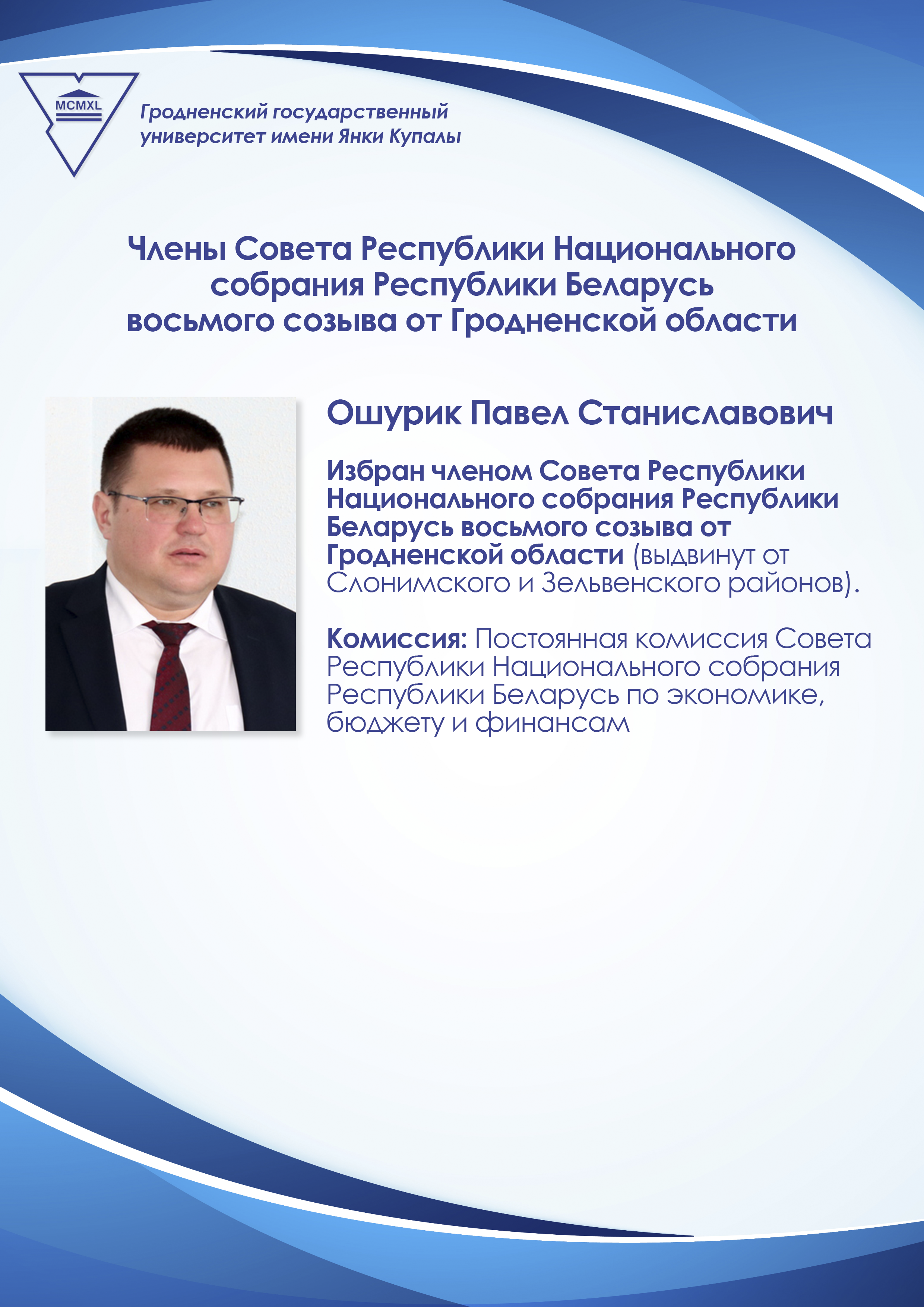 MCMXL

Гродненский государственный университет имени Янки Купалы

Члены Совета Республики Национального собрания Республики Беларусь восьмого созыва от Гродненской области

Ошурик Павел Станиславович

Избран членом Совета Республики Национального собрания Республики Беларусь восьмого созыва от Гродненской области (выдвинут от Слонимского и Зельвенского районов).

Комиссия: Постоянная комиссия Совета Республики Национального собрания Республики Беларусь по экономике, бюджету и финансам